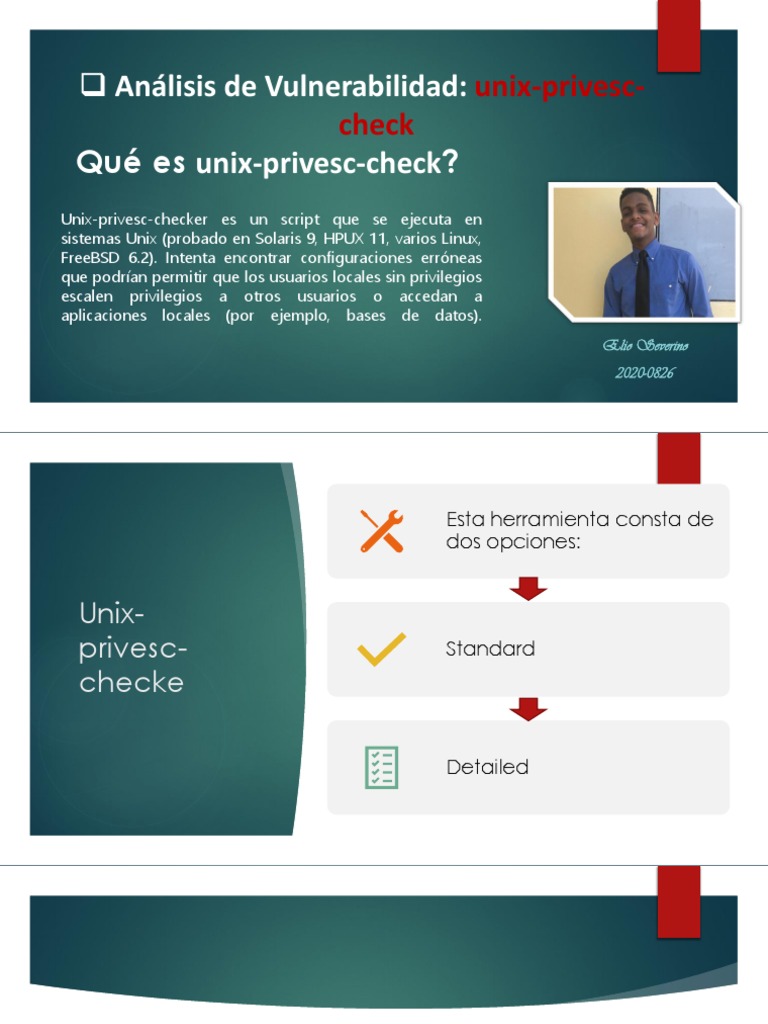 ❑ Análisis de Vulnerabilidad: unix-privesc-check

Qué es unix-privesc-check?

Unix-privesc-checker es un script que se ejecuta en sistemas Unix (probado en Solaris 9, HPUX 11, varios Linux, FreeBSD 6.2). Intenta encontrar configuraciones erróneas que podrían permitir que los usuarios locales sin privilegios escalen privilegios a otros usuarios o accedan a aplicaciones locales (por ejemplo, bases de datos).

Elio Severino

2020-0826

Unix-privesc-checke

Esta herramienta consta de dos opciones:

Standard

Detailed